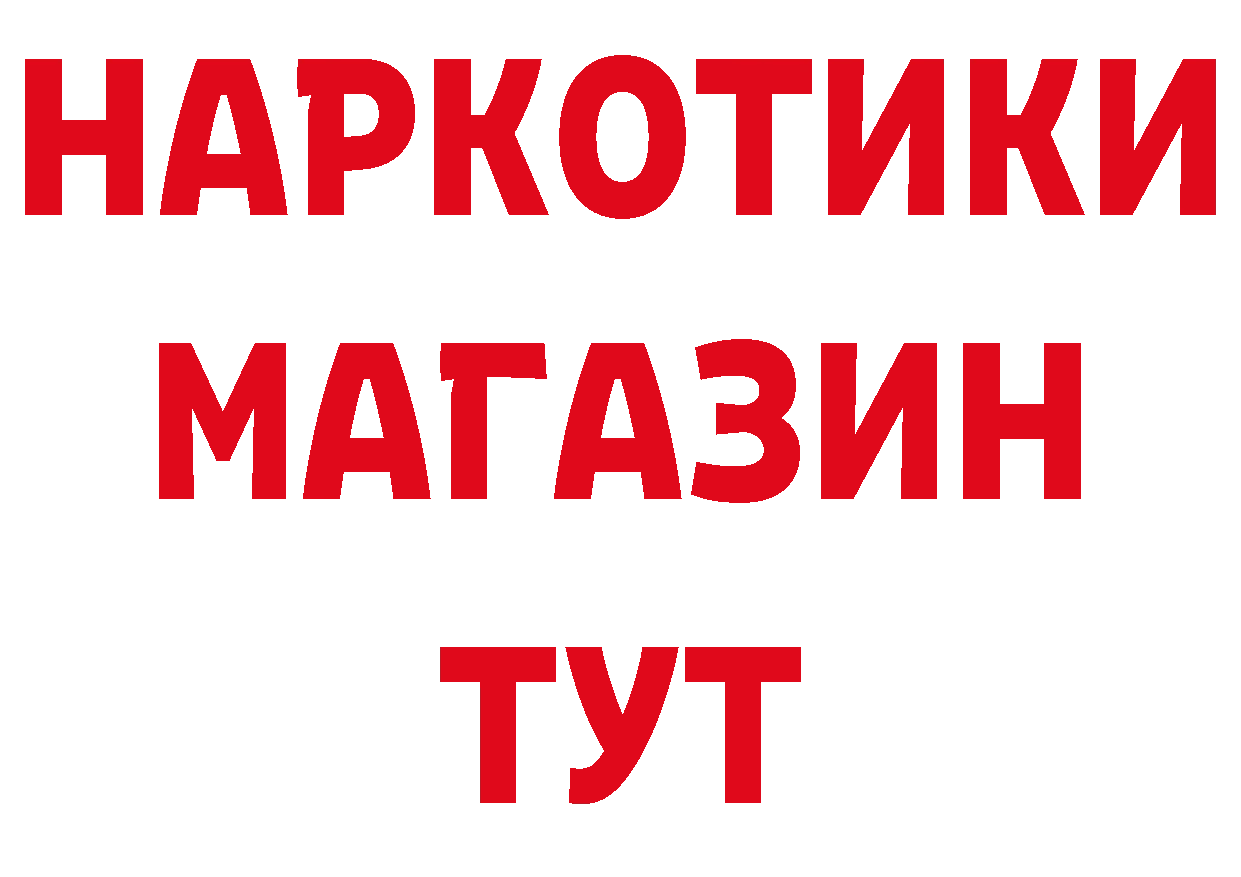 НАРКОТИКИ
МАГАЗИН
ТУТ